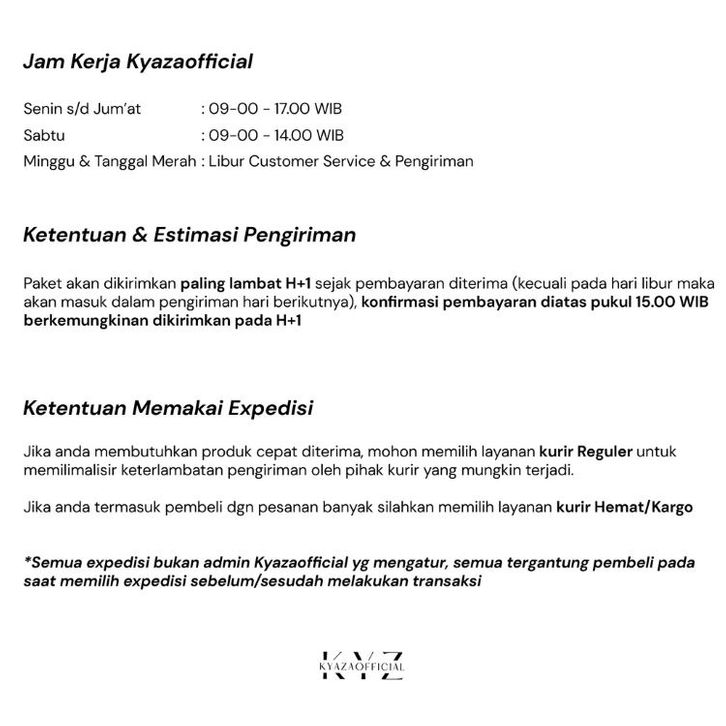 Jam Kerja Kyazaofficial

Senin s/d Jum'at : 09-00 - 17.00 WIB
Sabtu : 09-00 - 14.00 WIB
Minggu & Tanggal Merah : Libur Customer Service & Pengiriman

Ketentuan & Estimasi Pengiriman

Paket akan dikirimkan paling lambat H+1 sejak pembayaran diterima (kecuali pada hari libur maka akan masuk dalam pengiriman hari berikutnya), konfirmasi pembayaran diatas pukul 15.00 WIB berkemungkinan dikirimkan pada H+1

Ketentuan Memakai Expedisi

Jika anda membutuhkan produk cepat diterima, mohon memilih layanan kurir Reguler untuk memilimalisir keterlambatan pengiriman oleh pihak kurir yang mungkin terjadi.

Jika anda termasuk pembeli dgn pesanan banyak silahkan memilih layanan kurir Hemat/Kargo

*Semua expedisi bukan admin Kyazaofficial yg mengatur, semua tergantung pembeli pada saat memilih expedisi sebelum/sesudah melakukan transaksi

KYZ
KYAZAOFFICIAL